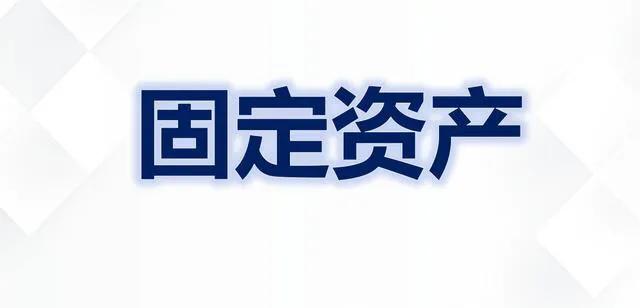 固定资产